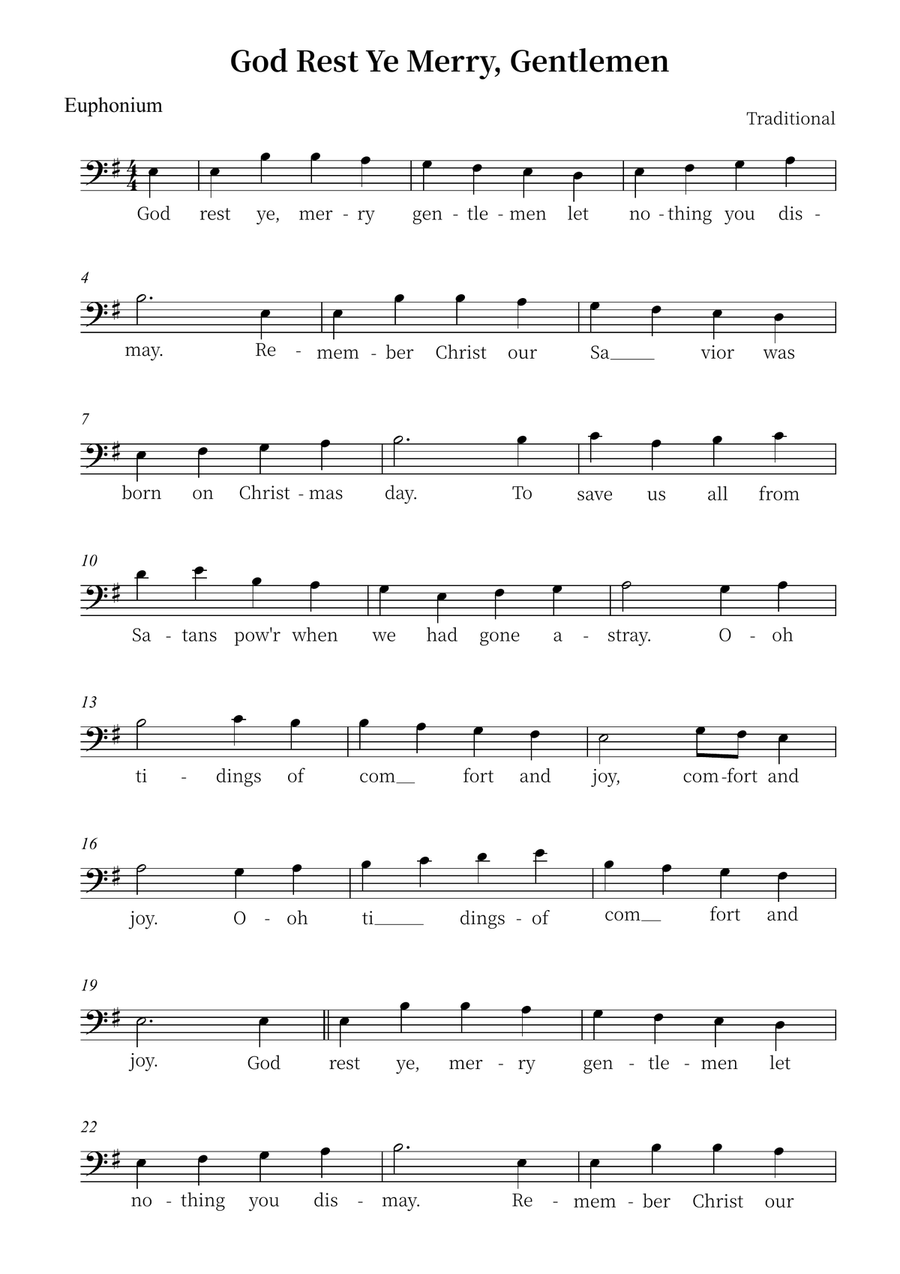 God Rest Ye Merry, Gentlemen

Euphonium

Traditional

God rest ye, mer - ry gen - tle - men let no - thing you dis -

4
may. Re - mem - ber Christ our Sa___ vior was

7
born on Christ - mas day. To save us all from

10
Sa - tans pow'r when we had gone a - stray. O - oh

13
ti - dings of com__ fort and joy, com - fort and

16
joy. O - oh ti____ dings - of com__ fort and

19
joy. God rest ye, mer - ry gen - tle - men let

22
no - thing you dis - may. Re - mem - ber Christ our